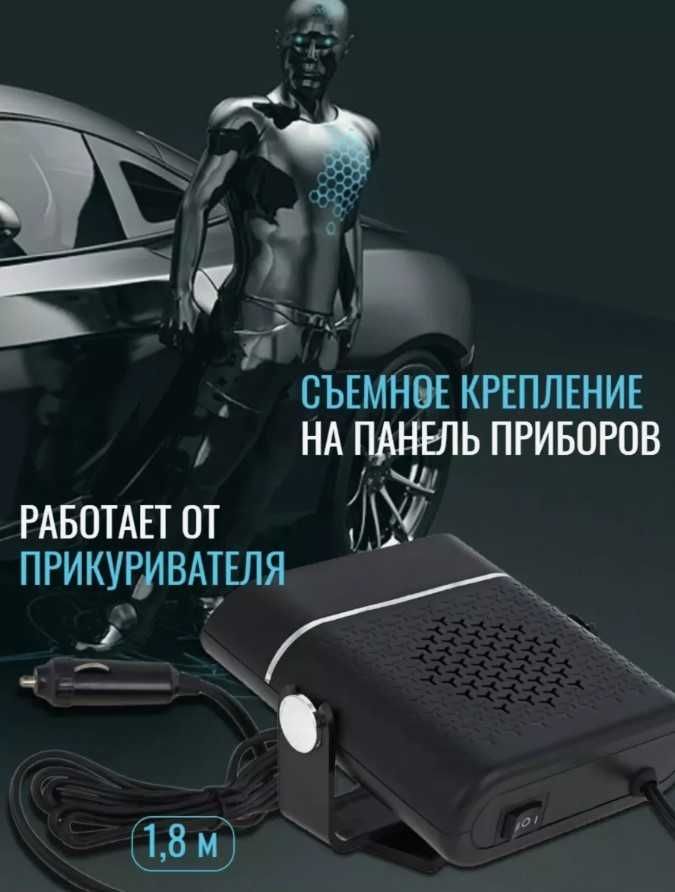 СЪЕМНОЕ КРЕПЛЕНИЕ
НА ПАНЕЛЬ ПРИБОРОВ

РАБОТАЕТ ОТ
ПРИКУРИВАТЕЛЯ

1,8 м